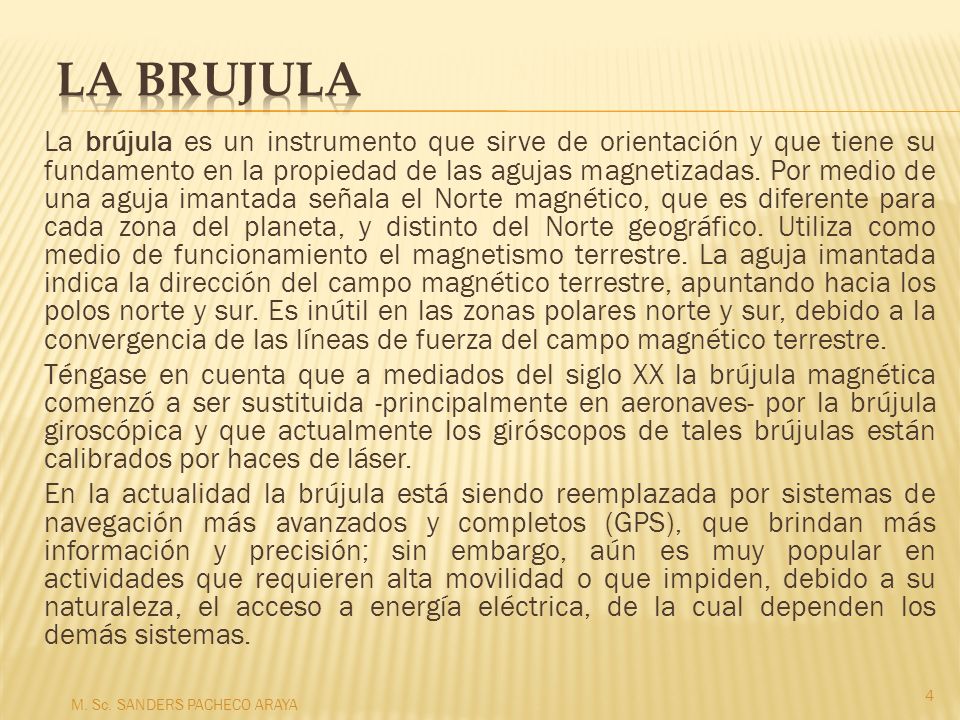 LA BRUJULA

La brújula es un instrumento que sirve de orientación y que tiene su fundamento en la propiedad de las agujas magnetizadas. Por medio de una aguja imantada señala el Norte magnético, que es diferente para cada zona del planeta, y distinto del Norte geográfico. Utiliza como medio de funcionamiento el magnetismo terrestre. La aguja imantada indica la dirección del campo magnético terrestre, apuntando hacia los polos norte y sur. Es inútil en las zonas polares norte y sur, debido a la convergencia de las líneas de fuerza del campo magnético terrestre.

Téngase en cuenta que a mediados del siglo XX la brújula magnética comenzó a ser sustituida -principalmente en aeronaves- por la brújula giroscópica y que actualmente los giróscopos de tales brújulas están calibrados por haces de láser.

En la actualidad la brújula está siendo reemplazada por sistemas de navegación más avanzados y completos (GPS), que brindan más información y precisión; sin embargo, aún es muy popular en actividades que requieren alta movilidad o que impiden, debido a su naturaleza, el acceso a energía eléctrica, de la cual dependen los demás sistemas.

M. Sc. SANDERS PACHECO ARAYA

4